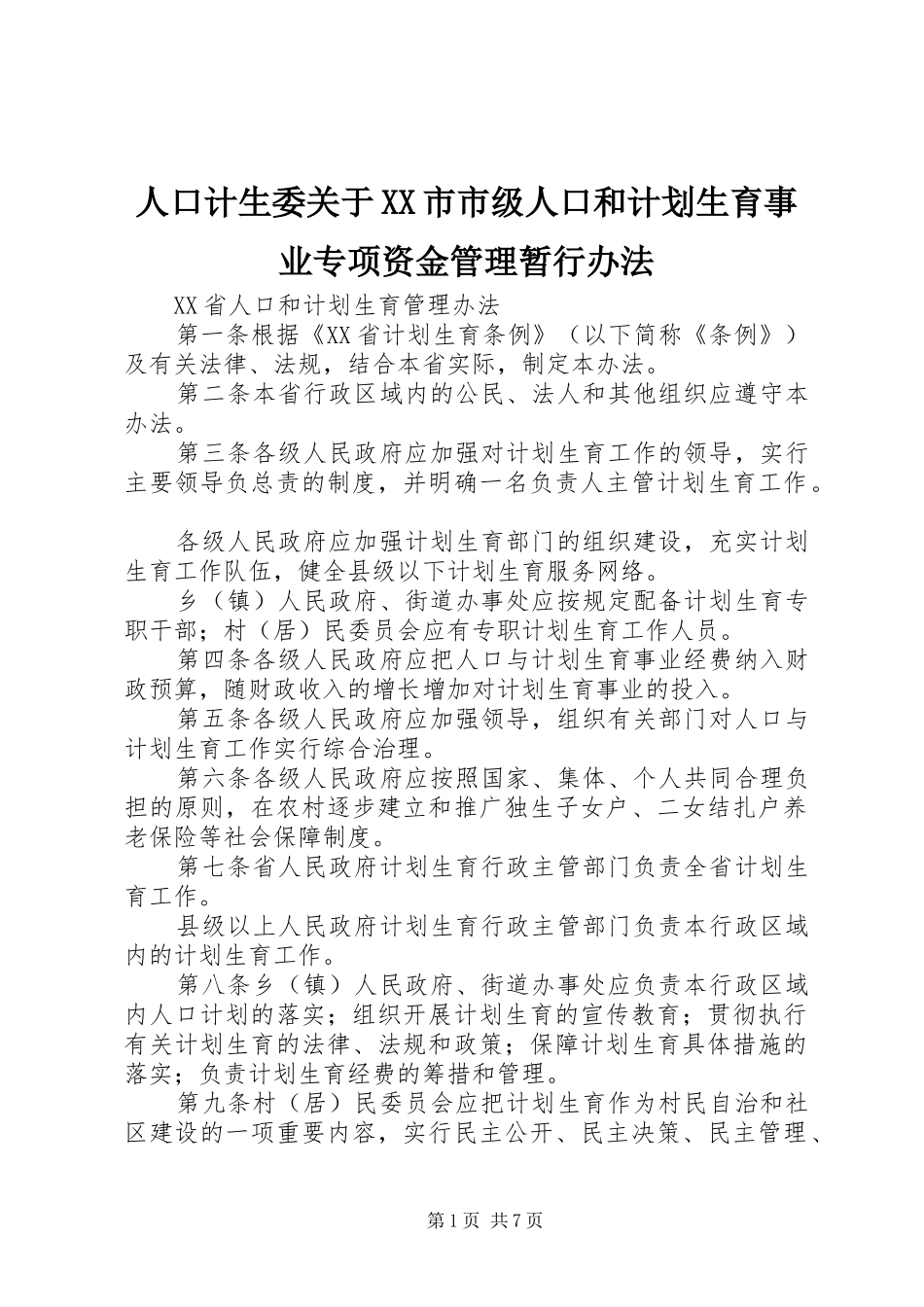 人口计生委关于XX市市级人口和计划生育事业专项资金管理暂行办法

XX省人口和计划生育管理办法

第一条根据《XX省计划生育条例》（以下简称《条例》）及有关法律、法规，结合本省实际，制定本办法。

第二条本省行政区域内的公民、法人和其他组织应遵守本办法。

第三条各级人民政府应加强对计划生育工作的领导，实行主要领导负总责的制度，并明确一名负责人主管计划生育工作。

各级人民政府应加强计划生育部门的组织建设，充实计划生育工作队伍，健全县级以下计划生育服务网络。

乡（镇）人民政府、街道办事处应按规定配备计划生育专职干部；村（居）民委员会应有专职计划生育工作人员。

第四条各级人民政府应把人口与计划生育事业经费纳入财政预算，随财政收入的增长增加对计划生育事业的投入。

第五条各级人民政府应加强领导，组织有关部门对人口与计划生育工作实行综合治理。

第六条各级人民政府应按照国家、集体、个人共同合理负担的原则，在农村逐步建立和推广独生子女户、二女结扎户养老保险等社会保障制度。

第七条省人民政府计划生育行政主管部门负责全省计划生育工作。

县级以上人民政府计划生育行政主管部门负责本行政区域内的计划生育工作。

第八条乡（镇）人民政府、街道办事处应负责本行政区域内人口计划的落实；组织开展计划生育的宣传教育；贯彻执行有关计划生育的法律、法规和政策；保障计划生育具体措施的落实；负责计划生育经费的筹措和管理。

第九条村（居）民委员会应把计划生育作为村民自治和社区建设的一项重要内容，实行民主公开、民主决策、民主管理、

第1页 共7页